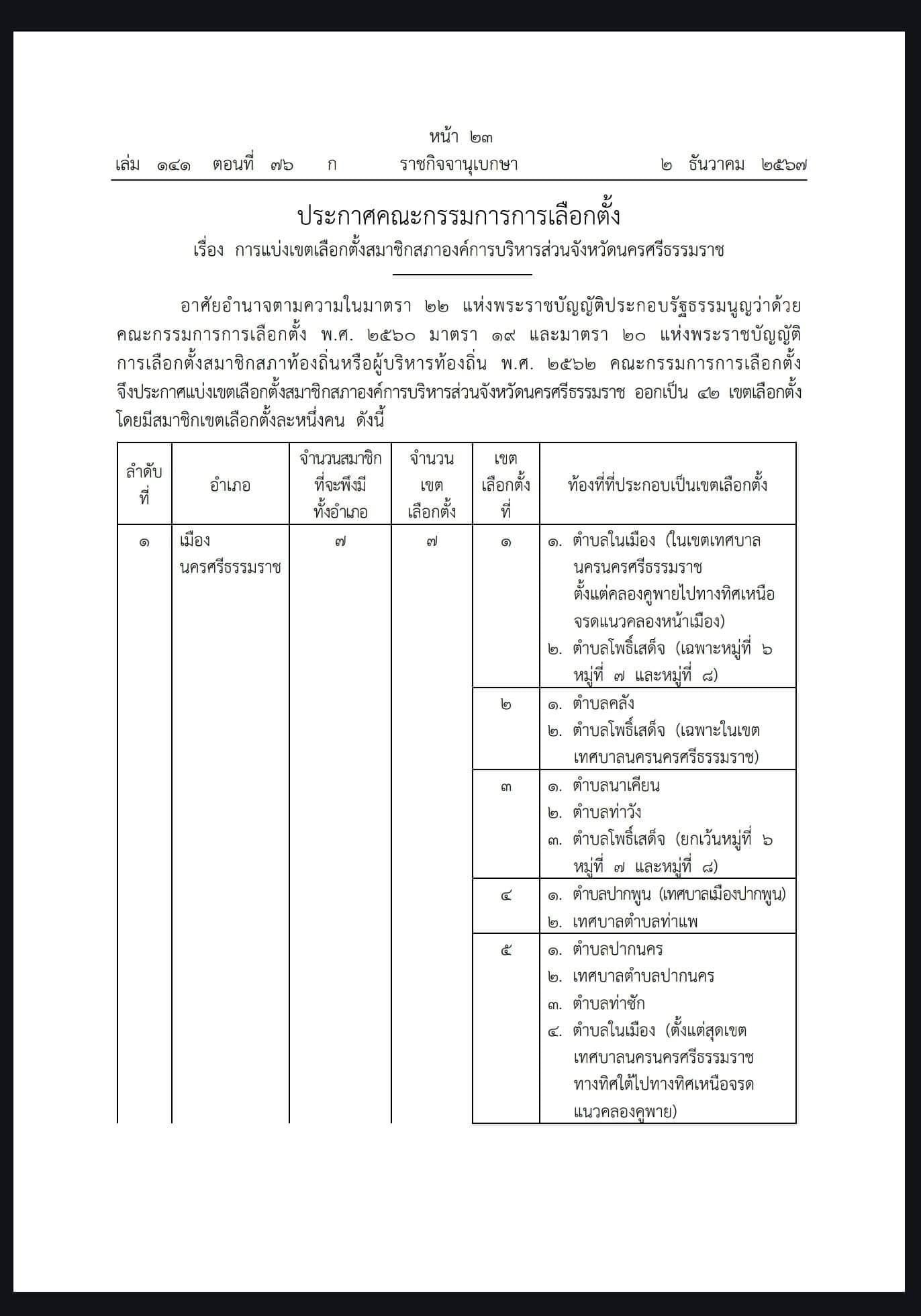 หน้า ๒๓
เล่ม ๑๔๑ ตอนที่ ๗๖ ก ราชกิจจานุเบกษา ๒ ธันวาคม ๒๕๖๗

ประกาศคณะกรรมการการเลือกตั้ง
เรื่อง การแบ่งเขตเลือกตั้งสมาชิกสภาองค์การบริหารส่วนจังหวัดนครศรีธรรมราช

อาศัยอำนาจตามความในมาตรา ๒๒ แห่งพระราชบัญญัติประกอบรัฐธรรมนูญว่าด้วยคณะกรรมการการเลือกตั้ง พ.ศ. ๒๕๖๐ มาตรา ๑๙ และมาตรา ๒๐ แห่งพระราชบัญญัติการเลือกตั้งสมาชิกสภาท้องถิ่นหรือผู้บริหารท้องถิ่น พ.ศ. ๒๕๖๒ คณะกรรมการการเลือกตั้งจึงประกาศแบ่งเขตเลือกตั้งสมาชิกสภาองค์การบริหารส่วนจังหวัดนครศรีธรรมราช ออกเป็น ๔๒ เขตเลือกตั้ง โดยมีสมาชิกเขตเลือกตั้งละหนึ่งคน ดังนี้

| ลำดับที่ | อำเภอ | จำนวนสมาชิกที่จะพึงมีทั้งอำเภอ | จำนวนเขตเลือกตั้ง | เขตเลือกตั้งที่ | ท้องที่ที่ประกอบเป็นเขตเลือกตั้ง |
|---|---|---|---|---|---|
| ๑ | เมืองนครศรีธรรมราช | ๗ | ๗ | ๑ | ๑. ตำบลในเมือง (ในเขตเทศบาลนครนครศรีธรรมราช ตั้งแต่คลองคูพายไปทางทิศเหนือจรดแนวคลองหน้าเมือง) ๒. ตำบลโพธิ์เสด็จ (เฉพาะหมู่ที่ ๖ หมู่ที่ ๗ และหมู่ที่ ๘) |
| | | | | ๒ | ๑. ตำบลคลัง ๒. ตำบลโพธิ์เสด็จ (เฉพาะในเขตเทศบาลนครนครศรีธรรมราช) |
| | | | | ๓ | ๑. ตำบลนาเคียน ๒. ตำบลท่าวัง ๓. ตำบลโพธิ์เสด็จ (ยกเว้นหมู่ที่ ๖ หมู่ที่ ๗ และหมู่ที่ ๘) |
| | | | | ๔ | ๑. ตำบลปากพูน (เทศบาลเมืองปากพูน) ๒. เทศบาลตำบลท่าแพ |
| | | | | ๕ | ๑. ตำบลปากนคร ๒. เทศบาลตำบลปากนคร ๓. ตำบลท่าซัก ๔. ตำบลในเมือง (ตั้งแต่สุดเขตเทศบาลนครนครศรีธรรมราชทางทิศใต้ไปทางทิศเหนือจรดแนวคลองคูพาย) |